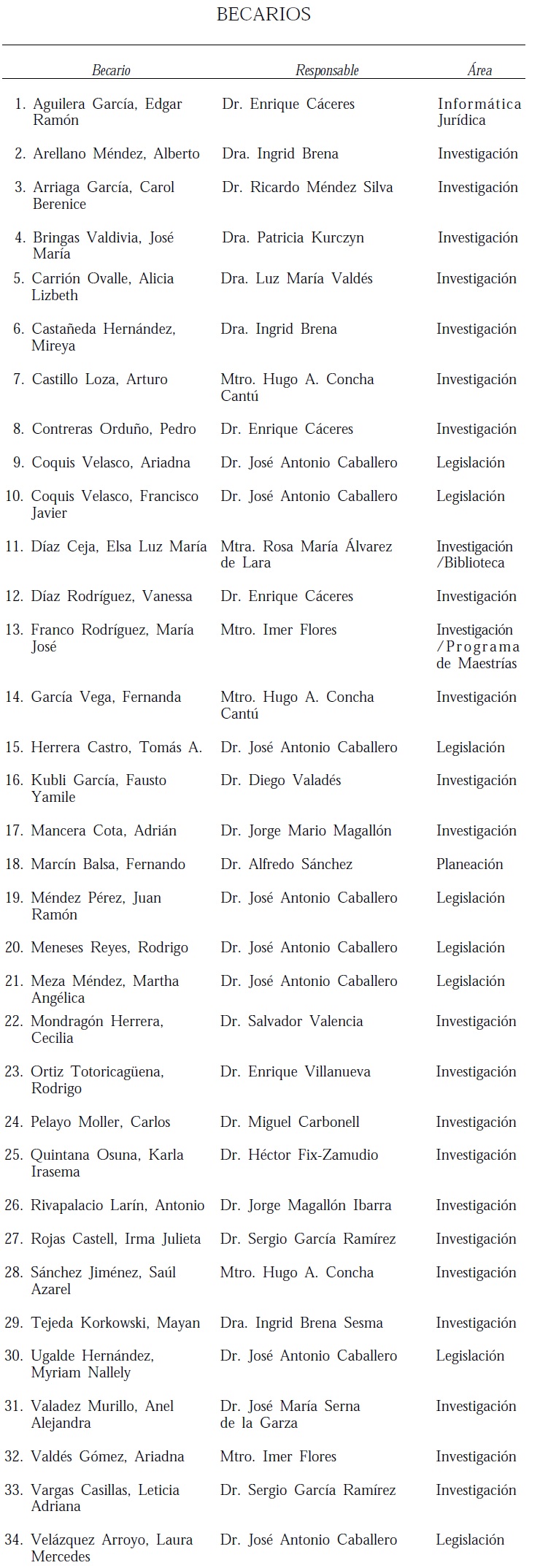 BECARIOS

| Becario | Responsable | Área |
|---|---|---|
| 1. Aguilera García, Edgar Ramón | Dr. Enrique Cáceres | Informática Jurídica |
| 2. Arellano Méndez, Alberto | Dra. Ingrid Brena | Investigación |
| 3. Arriaga García, Carol Berenice | Dr. Ricardo Méndez Silva | Investigación |
| 4. Bringas Valdivia, José María | Dra. Patricia Kurczyn | Investigación |
| 5. Carrión Ovalle, Alicia Lizbeth | Dra. Luz María Valdés | Investigación |
| 6. Castañeda Hernández, Mireya | Dra. Ingrid Brena | Investigación |
| 7. Castillo Loza, Arturo | Mtro. Hugo A. Concha Cantú | Investigación |
| 8. Contreras Orduño, Pedro | Dr. Enrique Cáceres | Investigación |
| 9. Coquis Velasco, Ariadna | Dr. José Antonio Caballero | Legislación |
| 10. Coquis Velasco, Francisco Javier | Dr. José Antonio Caballero | Legislación |
| 11. Díaz Ceja, Elsa Luz María | Mtra. Rosa María Álvarez de Lara | Investigación /Biblioteca |
| 12. Díaz Rodríguez, Vanessa | Dr. Enrique Cáceres | Investigación |
| 13. Franco Rodríguez, María José | Mtro. Imer Flores | Investigación /Programa de Maestrías |
| 14. García Vega, Fernanda | Mtro. Hugo A. Concha Cantú | Investigación |
| 15. Herrera Castro, Tomás A. | Dr. José Antonio Caballero | Legislación |
| 16. Kubli García, Fausto Yamile | Dr. Diego Valadés | Investigación |
| 17. Mancera Cota, Adrián | Dr. Jorge Mario Magallón | Investigación |
| 18. Marcín Balsa, Fernando | Dr. Alfredo Sánchez | Planeación |
| 19. Méndez Pérez, Juan Ramón | Dr. José Antonio Caballero | Legislación |
| 20. Meneses Reyes, Rodrigo | Dr. José Antonio Caballero | Legislación |
| 21. Meza Méndez, Martha Angélica | Dr. José Antonio Caballero | Legislación |
| 22. Mondragón Herrera, Cecilia | Dr. Salvador Valencia | Investigación |
| 23. Ortiz Totoricagüena, Rodrigo | Dr. Enrique Villanueva | Investigación |
| 24. Pelayo Moller, Carlos | Dr. Miguel Carbonell | Investigación |
| 25. Quintana Osuna, Karla Irasema | Dr. Héctor Fix-Zamudio | Investigación |
| 26. Rivapalacio Larín, Antonio | Dr. Jorge Magallón Ibarra | Investigación |
| 27. Rojas Castell, Irma Julieta | Dr. Sergio García Ramírez | Investigación |
| 28. Sánchez Jiménez, Saúl Azarel | Mtro. Hugo A. Concha | Investigación |
| 29. Tejeda Korkowski, Mayan | Dra. Ingrid Brena Sesma | Investigación |
| 30. Ugalde Hernández, Myriam Nallely | Dr. José Antonio Caballero | Legislación |
| 31. Valadez Murillo, Anel Alejandra | Dr. José María Serna de la Garza | Investigación |
| 32. Valdés Gómez, Ariadna | Mtro. Imer Flores | Investigación |
| 33. Vargas Casillas, Leticia Adriana | Dr. Sergio García Ramírez | Investigación |
| 34. Velázquez Arroyo, Laura Mercedes | Dr. José Antonio Caballero | Legislación |